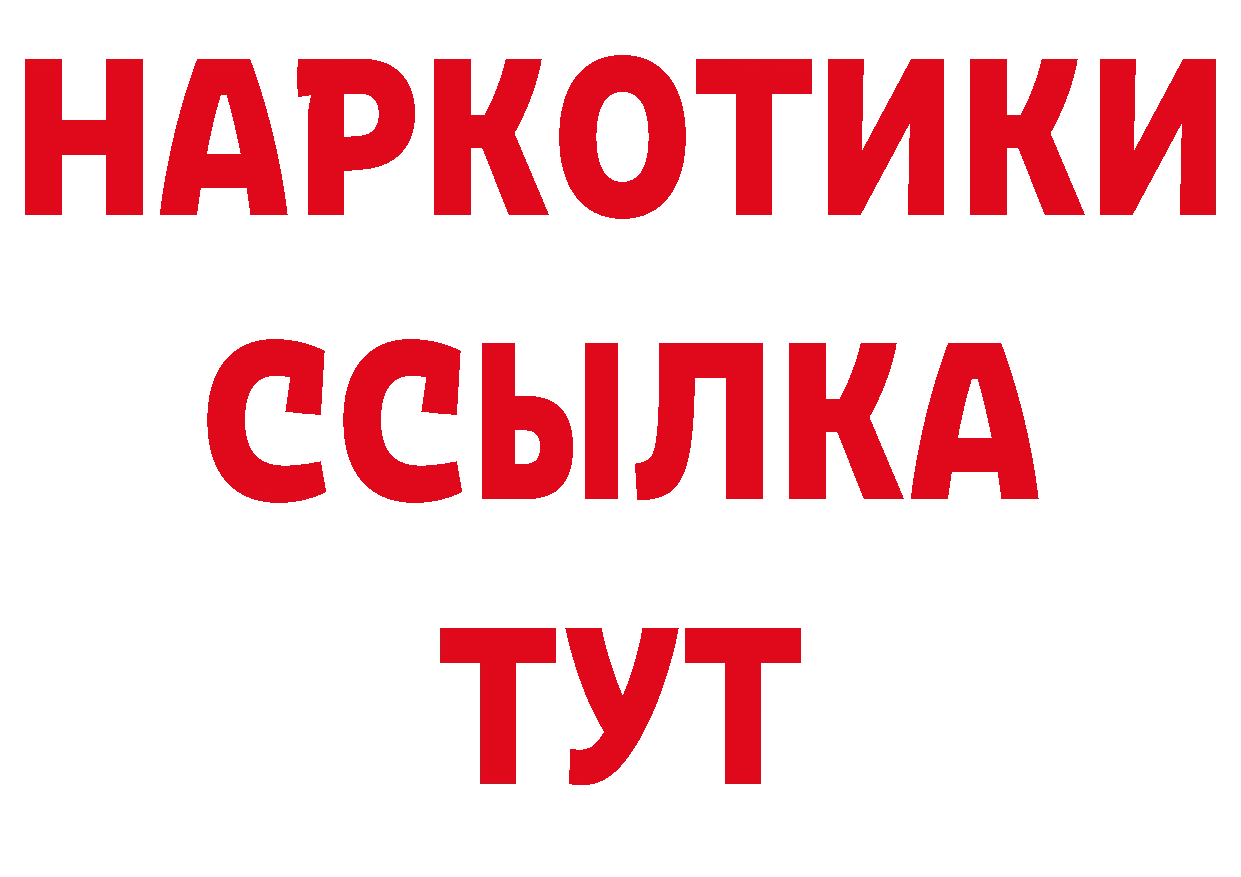 НАРКОТИКИ
ССЫЛКА
ТУТ